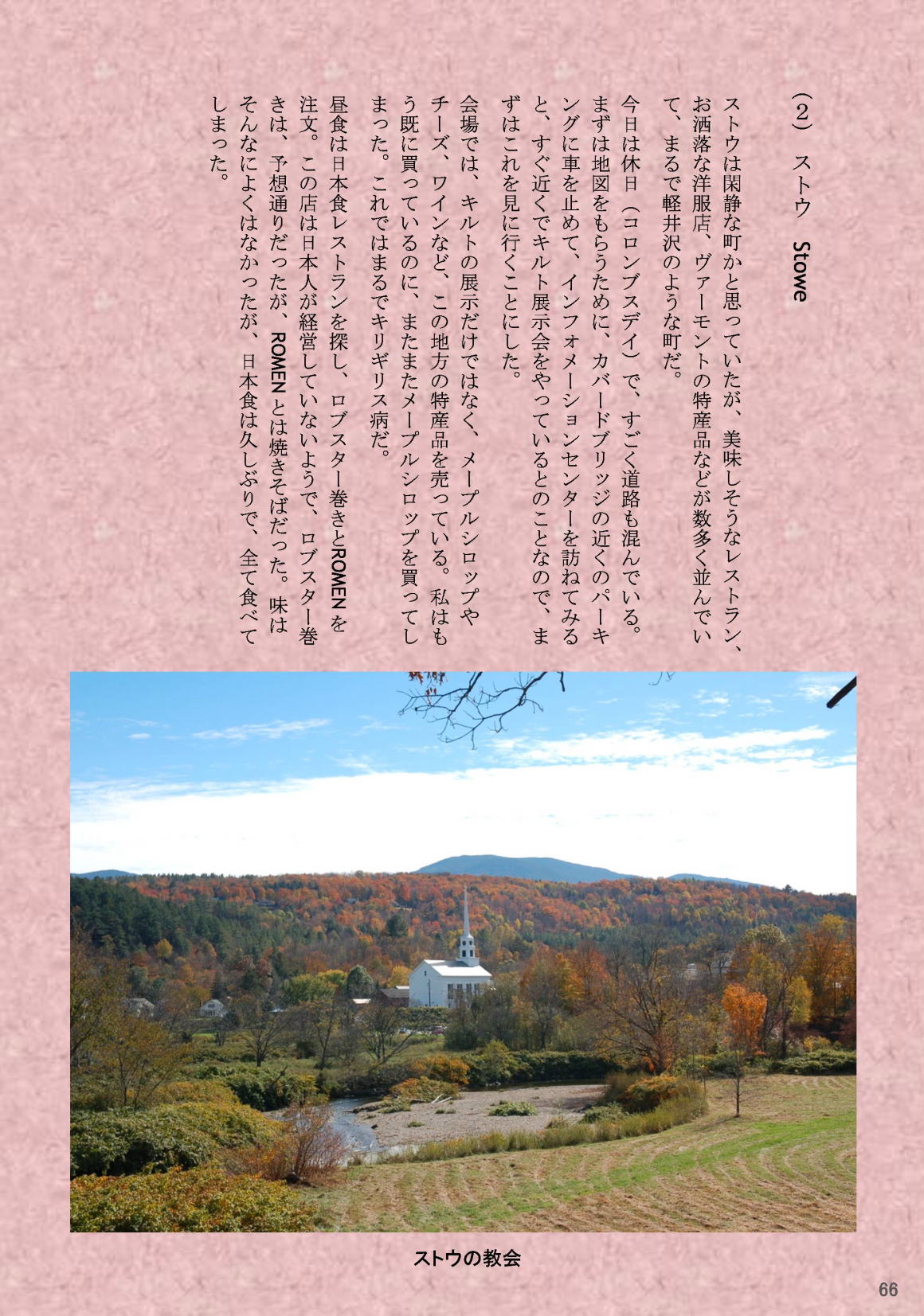 （2） ストウ Stowe

ストウは閑静な町かと思っていたが、美味しそうなレストラン、お洒落な洋服店、ヴァーモントの特産品などが数多く並んでいて、まるで軽井沢のような町だ。

今日は休日（コロンブスデイ）で、すごく道路も混んでいる。まずは地図をもらうために、カバードブリッジの近くのパーキングに車を止めて、インフォメーションセンターを訪ねてみると、すぐ近くでキルト展示会をやっているとのことなので、まずはこれを見に行くことにした。

会場では、キルトの展示だけではなく、メープルシロップやチーズ、ワインなど、この地方の特産品を売っている。私はもう既に買っているのに、またまたメープルシロップを買ってしまった。これではまるでキリギリス病だ。

昼食は日本食レストランを探し、ロブスター巻きとROMENを注文。この店は日本人が経営していないようで、ロブスター巻きは、予想通りだったが、ROMENとは焼きそばだった。味はそんなによくはなかったが、日本食は久しぶりで、全て食べてしまった。

ストウの教会

66